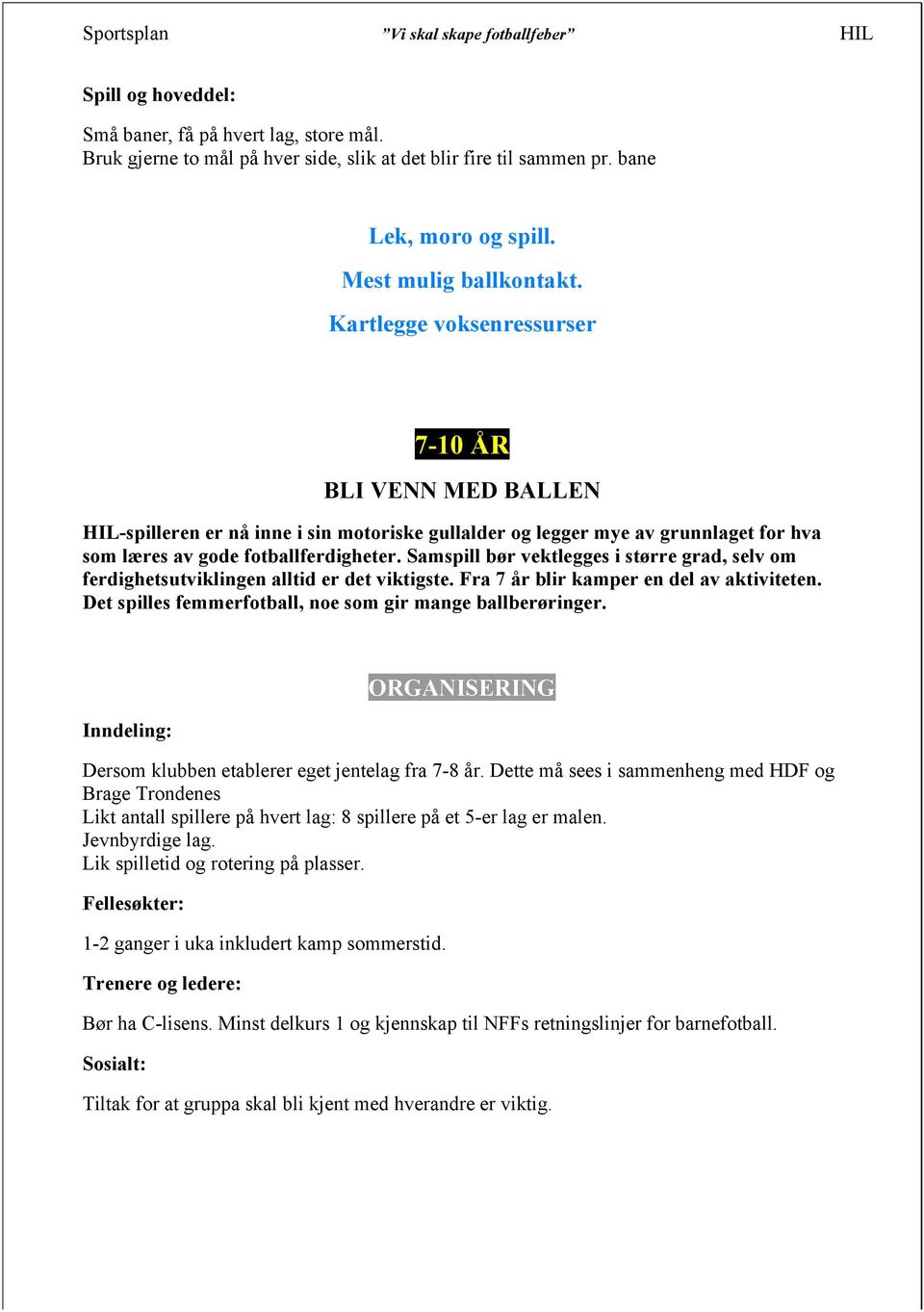 Sportsplan ”Vi skal skape fotballfeber” HIL

Spill og hoveddel:

Små baner, få på hvert lag, store mål.
Bruk gjerne to mål på hver side, slik at det blir fire til sammen pr. bane

Lek, moro og spill.

Mest mulig ballkontakt.

Kartlegge voksenressurser

7-10 ÅR

BLI VENN MED BALLEN

HIL-spilleren er nå inne i sin motoriske gullalder og legger mye av grunnlaget for hva som læres av gode fotballferdigheter. Samspill bør vektlegges i større grad, selv om ferdighetsutviklingen alltid er det viktigste. Fra 7 år blir kamper en del av aktiviteten. Det spilles femmerfotball, noe som gir mange ballberøringer.

ORGANISERING

Inndeling:

Dersom klubben etablerer eget jentelag fra 7-8 år. Dette må sees i sammenheng med HDF og Brage Trondenes
Likt antall spillere på hvert lag: 8 spillere på et 5-er lag er malen.
Jevnbyrdige lag.
Lik spilletid og rotering på plasser.

Fellesøkter:

1-2 ganger i uka inkludert kamp sommerstid.

Trenere og ledere:

Bør ha C-lisens. Minst delkurs 1 og kjennskap til NFFs retningslinjer for barnefotball.

Sosialt:

Tiltak for at gruppa skal bli kjent med hverandre er viktig.